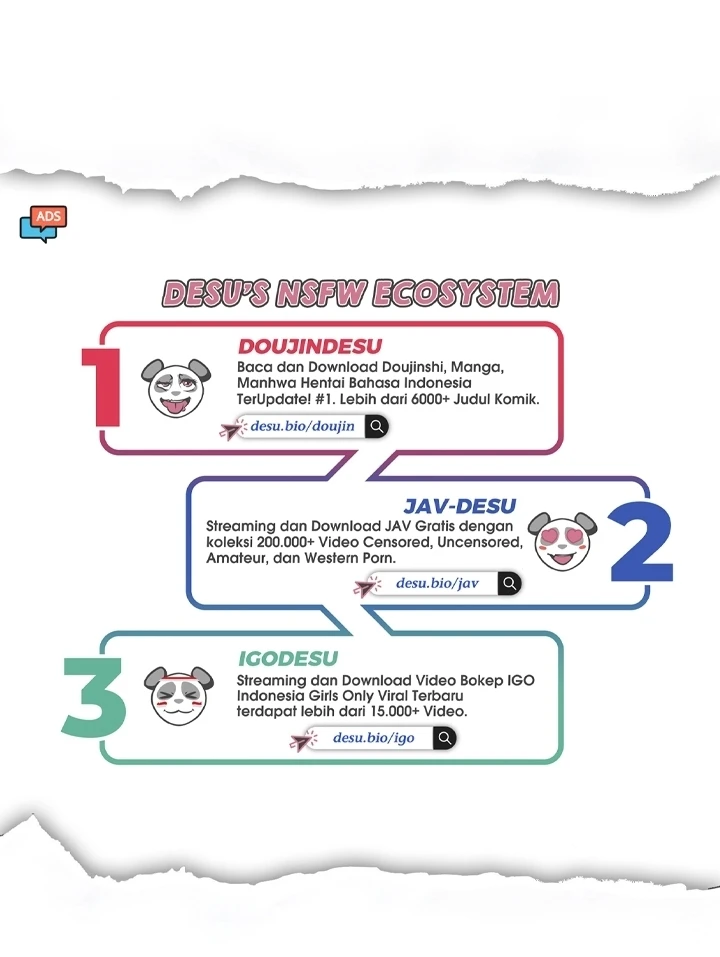 ADS

DESU'S NSFW ECOSYSTEM

1

DOUJINDESU

Baca dan Download Doujinshi, Manga, Manhwa Hentai Bahasa Indonesia TerUpdate! #1. Lebih dari 6000+ Judul Komik.

desu.bio/doujin

JAV-DESU

Streaming dan Download JAV Gratis dengan koleksi 200.000+ Video Censored, Uncensored, Amateur, dan Western Porn.

2

desu.bio/jav

3

IGODESU

Streaming dan Download Video Bokep IGO Indonesia Girls Only Viral Terbaru terdapat lebih dari 15.000+ Video.

desu.bio/igo